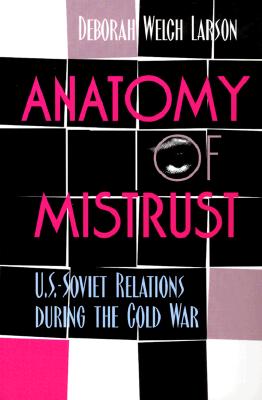 DEBORAH WELCH LARSON

ANATOMY OF MISTRUST

U.S.-SOVIET RELATIONS DURING THE COLD WAR